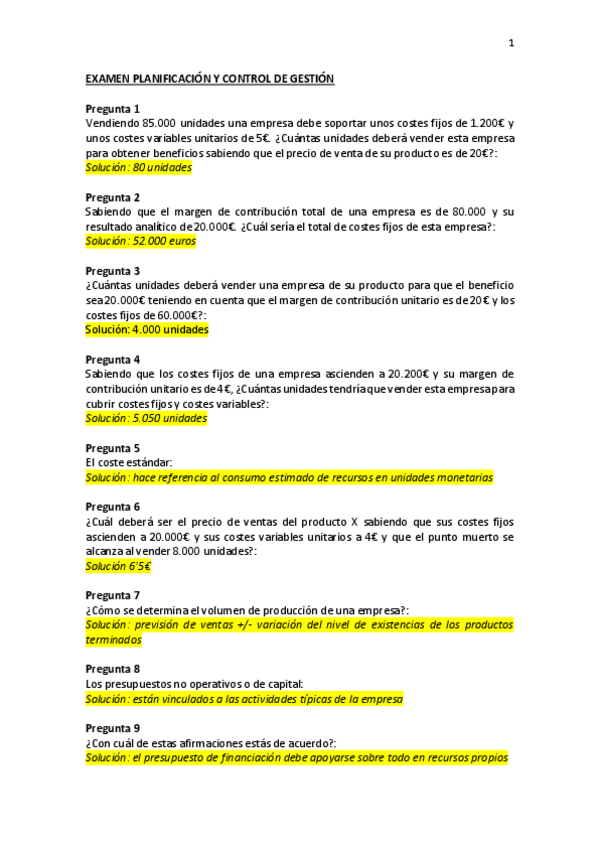 1

EXAMEN PLANIFICACIÓN Y CONTROL DE GESTIÓN

Pregunta 1
Vendiendo 85.000 unidades una empresa debe soportar unos costes fijos de 1.200€ y unos costes variables unitarios de 5€. ¿Cuántas unidades deberá vender esta empresa para obtener beneficios sabiendo que el precio de venta de su producto es de 20€?:
Solución: 80 unidades

Pregunta 2
Sabiendo que el margen de contribución total de una empresa es de 80.000 y su resultado analítico de 20.000€. ¿Cuál sería el total de costes fijos de esta empresa?:
Solución: 52.000 euros

Pregunta 3
¿Cuántas unidades deberá vender una empresa de su producto para que el beneficio sea 20.000€ teniendo en cuenta que el margen de contribución unitario es de 20€ y los costes fijos de 60.000€?:
Solución: 4.000 unidades

Pregunta 4
Sabiendo que los costes fijos de una empresa ascienden a 20.200€ y su margen de contribución unitario es de 4€, ¿Cuántas unidades tendría que vender esta empresa para cubrir costes fijos y costes variables?:
Solución: 5.050 unidades

Pregunta 5
El coste estándar:
Solución: hace referencia al consumo estimado de recursos en unidades monetarias

Pregunta 6
¿Cuál deberá ser el precio de ventas del producto X sabiendo que sus costes fijos ascienden a 20.000€ y sus costes variables unitarios a 4€ y que el punto muerto se alcanza al vender 8.000 unidades?:
Solución 6'5€

Pregunta 7
¿Cómo se determina el volumen de producción de una empresa?:
Solución: previsión de ventas +/- variación del nivel de existencias de los productos terminados

Pregunta 8
Los presupuestos no operativos o de capital:
Solución: están vinculados a las actividades típicas de la empresa

Pregunta 9
¿Con cuál de estas afirmaciones estás de acuerdo?:
Solución: el presupuesto de financiación debe apoyarse sobre todo en recursos propios